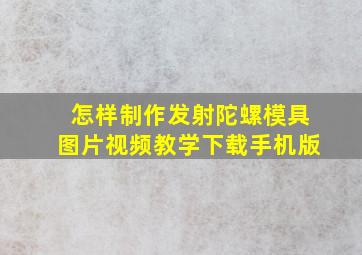 怎样制作发射陀螺模具
图片视频教学下载手机版